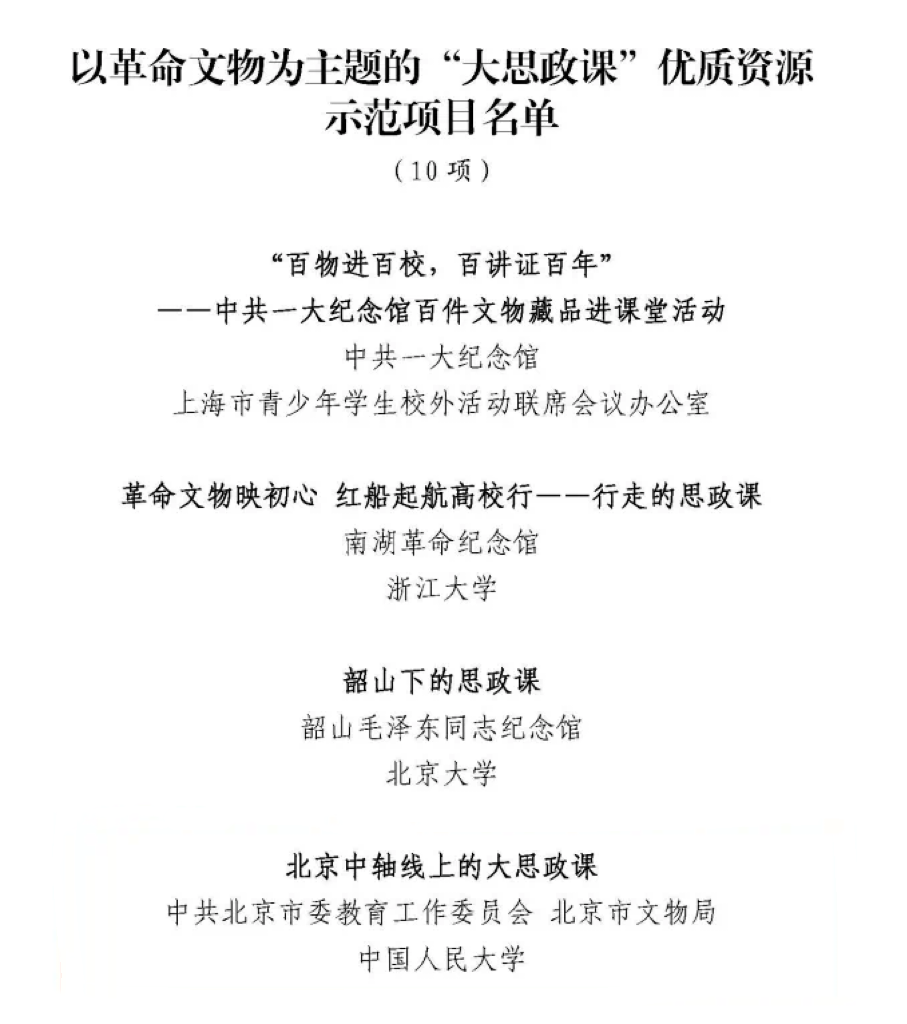 以革命文物为主题的“大思政课”优质资源示范项目名单

（10项）

“百物进百校，百讲证百年”
——中共一大纪念馆百件文物藏品进课堂活动
中共一大纪念馆
上海市青少年学生校外活动联席会议办公室

革命文物映初心 红船起航高校行——行走的思政课
南湖革命纪念馆
浙江大学

韶山下的思政课
韶山毛泽东同志纪念馆
北京大学

北京中轴线上的大思政课
中共北京市委教育工作委员会 北京市文物局
中国人民大学